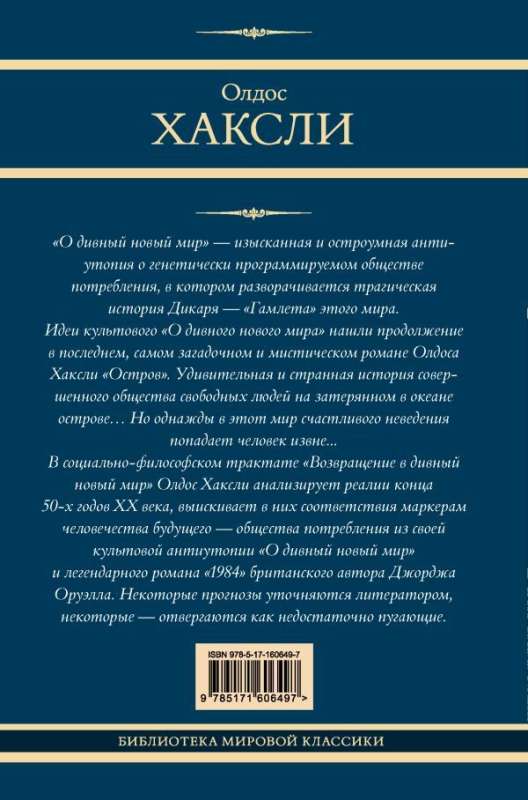 Олдос
ХАКСЛИ

«О дивный новый мир» — изысканная и остроумная антиутопия о генетически программируемом обществе потребления, в котором разворачивается трагическая история Дикаря — «Гамлета» этого мира.
Идеи культового «О дивного нового мира» нашли продолжение в последнем, самом загадочном и мистическом романе Олдоса Хаксли «Остров». Удивительная и странная история совершенного общества свободных людей на затерянном в океане острове… Но однажды в этот мир счастливого неведения попадает человек извне...
В социально-философском трактате «Возвращение в дивный новый мир» Олдос Хаксли анализирует реалии конца 50-х годов XX века, выискивает в них соответствия маркерам человечества будущего — общества потребления из своей культовой антиутопии «О дивный новый мир» и легендарного романа «1984» британского автора Джорджа Оруэлла. Некоторые прогнозы уточняются литератором, некоторые — отвергаются как недостаточно пугающие.

ISBN 978-5-17-160649-7
9 785171 606497 >

БИБЛИОТЕКА МИРОВОЙ КЛАССИКИ